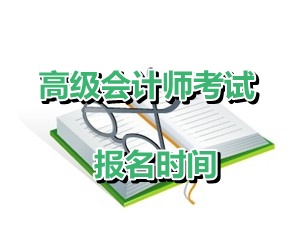 高级会计师考试

报名时间